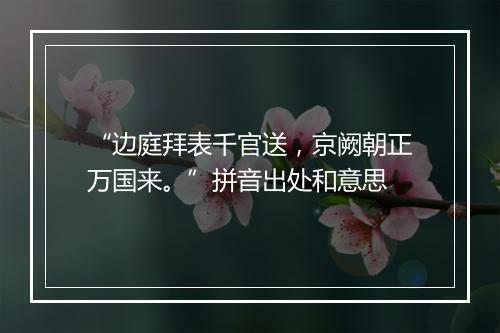 “边庭拜表千官送，京阙朝正万国来。”拼音出处和意思